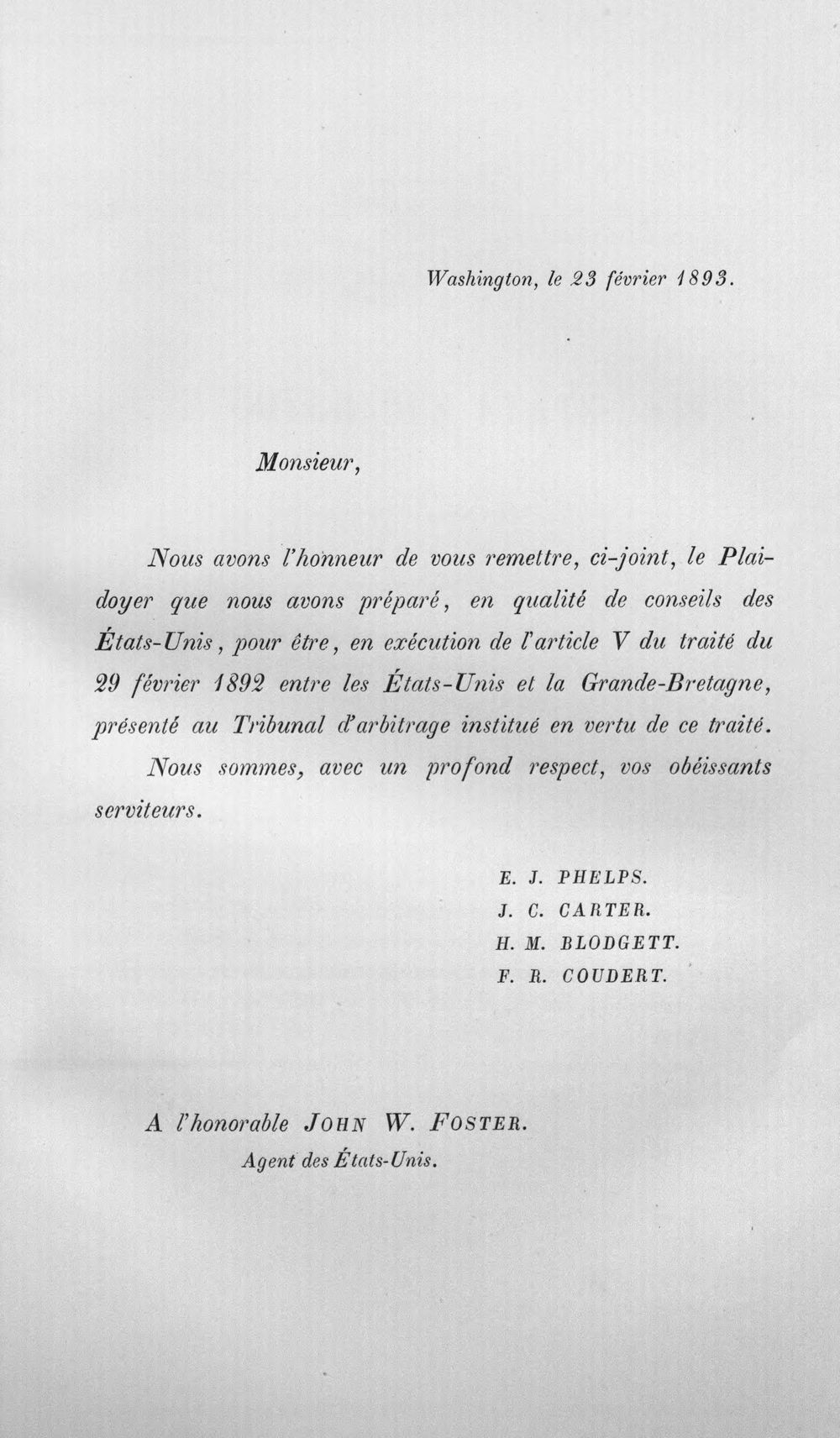 Washington, le 23 février 1893.

Monsieur,

Nous avons l'honneur de vous remettre, ci-joint, le Plaidoyer que nous avons préparé, en qualité de conseils des États-Unis, pour être, en exécution de l'article V du traité du 29 février 1892 entre les États-Unis et la Grande-Bretagne, présenté au Tribunal d'arbitrage institué en vertu de ce traité.

Nous sommes, avec un profond respect, vos obéissants serviteurs.

E. J. PHELPS.
J. C. CARTER.
H. M. BLODGETT.
F. R. COUDERT.

A l'honorable JOHN W. FOSTER.
Agent des États-Unis.